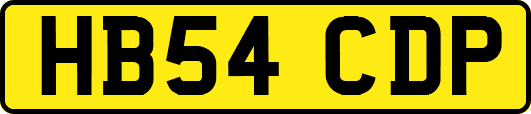 HB54 CDP